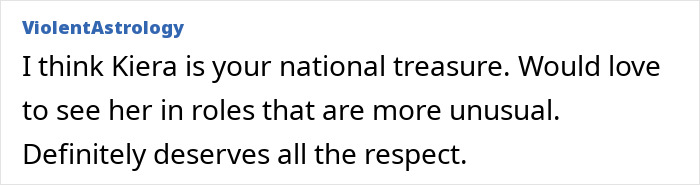 ViolentAstrology

I think Kiera is your national treasure. Would love to see her in roles that are more unusual. Definitely deserves all the respect.